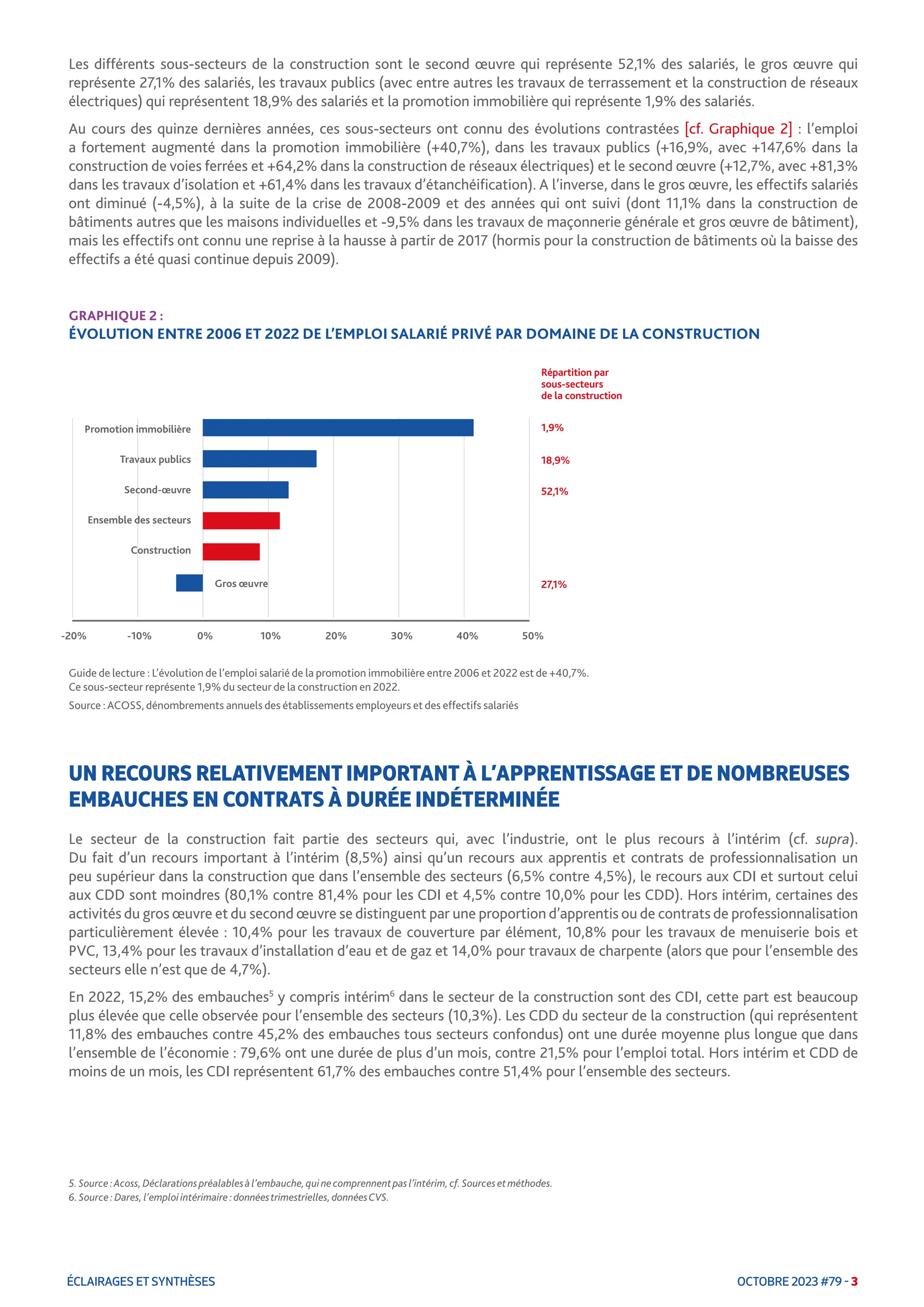 Les différents sous-secteurs de la construction sont le second œuvre qui représente 52,1% des salariés, le gros œuvre qui représente 27,1% des salariés, les travaux publics (avec entre autres les travaux de terrassement et la construction de réseaux électriques) qui représentent 18,9% des salariés et la promotion immobilière qui représente 1,9% des salariés.

Au cours des quinze dernières années, ces sous-secteurs ont connu des évolutions contrastées [cf. Graphique 2] : l'emploi a fortement augmenté dans la promotion immobilière (+40,7%), dans les travaux publics (+16,9%, avec +147,6% dans la construction de voies ferrées et +64,2% dans la construction de réseaux électriques) et le second œuvre (+12,7%, avec +81,3% dans les travaux d'isolation et +61,4% dans les travaux d'étanchéification). A l'inverse, dans le gros œuvre, les effectifs salariés ont diminué (-4,5%), à la suite de la crise de 2008-2009 et des années qui ont suivi (dont 11,1% dans la construction de bâtiments autres que les maisons individuelles et -9,5% dans les travaux de maçonnerie générale et gros œuvre de bâtiment), mais les effectifs ont connu une reprise à la hausse à partir de 2017 (hormis pour la construction de bâtiments où la baisse des effectifs a été quasi continue depuis 2009).

GRAPHIQUE 2 :
ÉVOLUTION ENTRE 2006 ET 2022 DE L'EMPLOI SALARIÉ PRIVÉ PAR DOMAINE DE LA CONSTRUCTION

Répartition par sous-secteurs de la construction

Promotion immobilière 1,9%
Travaux publics 18,9%
Second-œuvre 52,1%
Ensemble des secteurs
Construction
Gros œuvre 27,1%

-20% -10% 0% 10% 20% 30% 40% 50%

Guide de lecture : L'évolution de l'emploi salarié de la promotion immobilière entre 2006 et 2022 est de +40,7%.
Ce sous-secteur représente 1,9% du secteur de la construction en 2022.
Source : ACOSS, dénombrements annuels des établissements employeurs et des effectifs salariés

UN RECOURS RELATIVEMENT IMPORTANT À L'APPRENTISSAGE ET DE NOMBREUSES EMBAUCHES EN CONTRATS À DURÉE INDÉTERMINÉE

Le secteur de la construction fait partie des secteurs qui, avec l'industrie, ont le plus recours à l'intérim (cf. supra). Du fait d'un recours important à l'intérim (8,5%) ainsi qu'un recours aux apprentis et contrats de professionnalisation un peu supérieur dans la construction que dans l'ensemble des secteurs (6,5% contre 4,5%), le recours aux CDI et surtout celui aux CDD sont moindres (80,1% contre 81,4% pour les CDI et 4,5% contre 10,0% pour les CDD). Hors intérim, certaines des activités du gros œuvre et du second œuvre se distinguent par une proportion d'apprentis ou de contrats de professionnalisation particulièrement élevée : 10,4% pour les travaux de couverture par élément, 10,8% pour les travaux de menuiserie bois et PVC, 13,4% pour les travaux d'installation d'eau et de gaz et 14,0% pour travaux de charpente (alors que pour l'ensemble des secteurs elle n'est que de 4,7%).

En 2022, 15,2% des embauches$^5$ y compris intérim$^6$ dans le secteur de la construction sont des CDI, cette part est beaucoup plus élevée que celle observée pour l'ensemble des secteurs (10,3%). Les CDD du secteur de la construction (qui représentent 11,8% des embauches contre 45,2% des embauches tous secteurs confondus) ont une durée moyenne plus longue que dans l'ensemble de l'économie : 79,6% ont une durée de plus d'un mois, contre 21,5% pour l'emploi total. Hors intérim et CDD de moins de un mois, les CDI représentent 61,7% des embauches contre 51,4% pour l'ensemble des secteurs.

5. Source : Acoss, Déclarations préalables à l'embauche, qui ne comprennent pas l'intérim, cf. Sources et méthodes.
6. Source : Dares, l'emploi intérimaire : données trimestrielles, données CVS.

ÉCLAIRAGES ET SYNTHÈSES
OCTOBRE 2023 #79 - 3